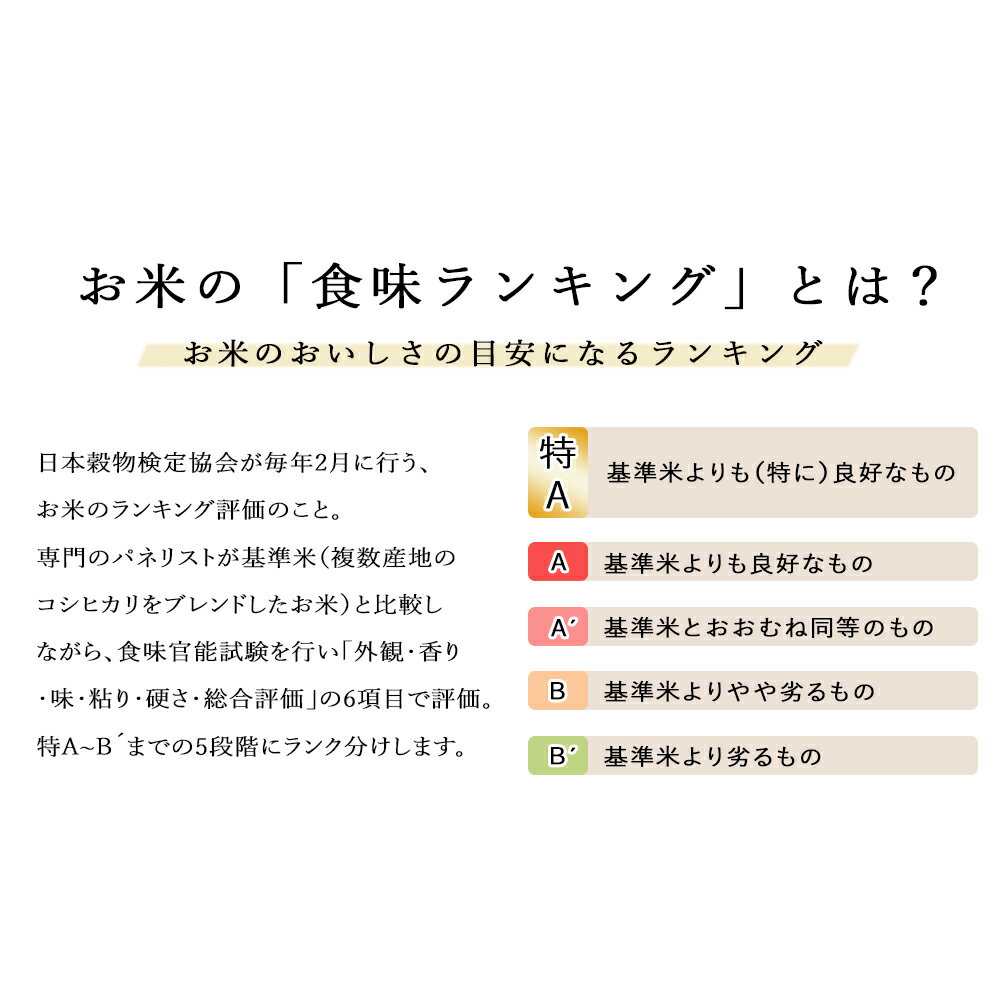 お米の「食味ランキング」とは?

お米のおいしさの目安になるランキング

日本穀物検定協会が毎年2月に行う、お米のランキング評価のこと。専門のパネリストが基準米(複数産地のコシヒカリをブレンドしたお米)と比較しながら、食味官能試験を行い「外観・香り・味・粘り・硬さ・総合評価」の6項目で評価。特A~B´までの5段階にランク分けします。

特A 基準米よりも(特に)良好なもの

A 基準米よりも良好なもの

A´ 基準米とおおむね同等のもの

B 基準米よりやや劣るもの

B´ 基準米より劣るもの